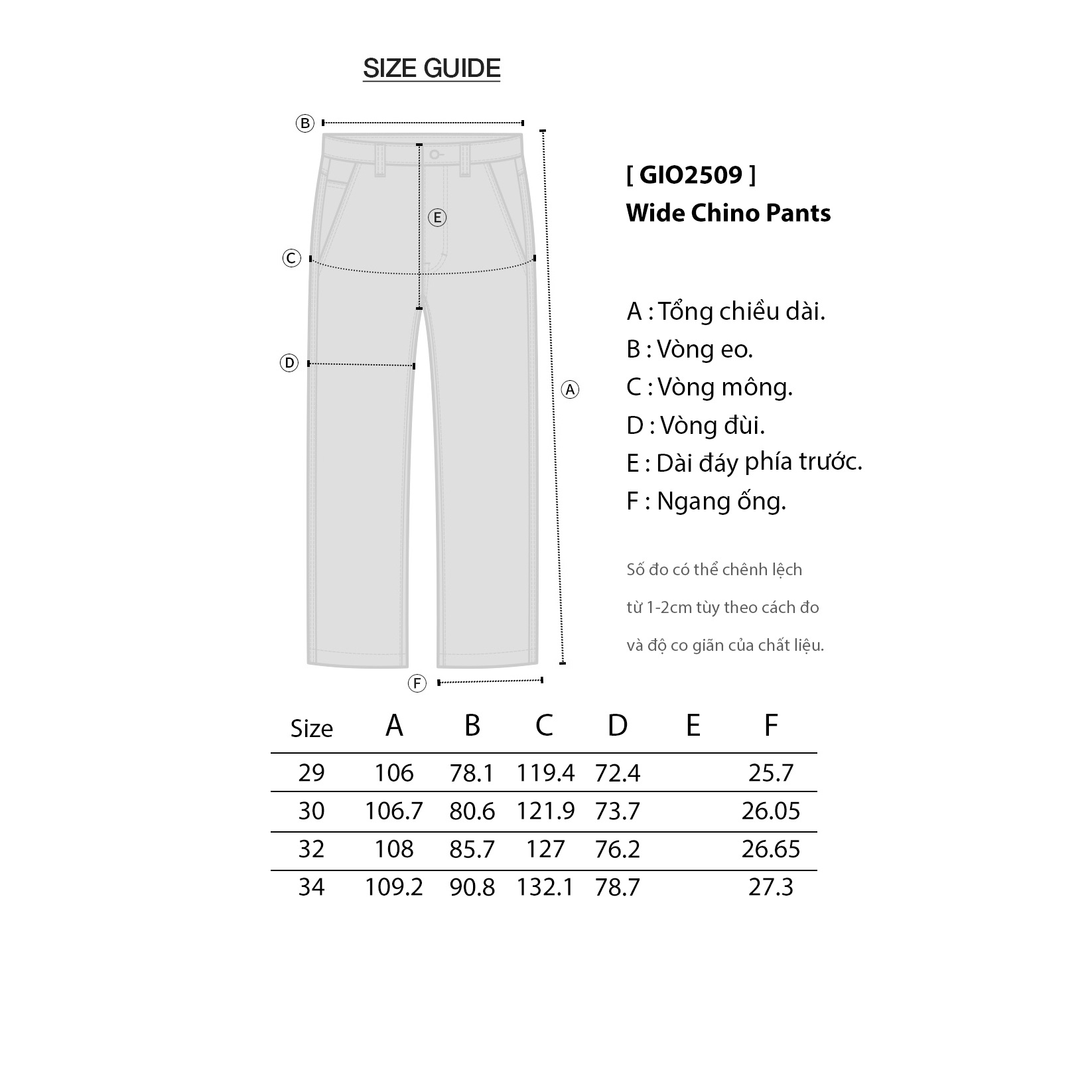 SIZE GUIDE

B
E
C
D
A
F

[ GIO2509 ]
Wide Chino Pants

A : Tổng chiều dài.
B : Vòng eo.
C : Vòng mông.
D : Vòng đùi.
E : Dài đáy phía trước.
F : Ngang ống.

Số đo có thể chênh lệch từ 1-2cm tùy theo cách đo và độ co giãn của chất liệu.

| Size | A | B | C | D | E | F |
|---|---|---|---|---|---|---|
| 29 | 106 | 78.1 | 119.4 | 72.4 | | 25.7 |
| 30 | 106.7 | 80.6 | 121.9 | 73.7 | | 26.05 |
| 32 | 108 | 85.7 | 127 | 76.2 | | 26.65 |
| 34 | 109.2 | 90.8 | 132.1 | 78.7 | | 27.3 |